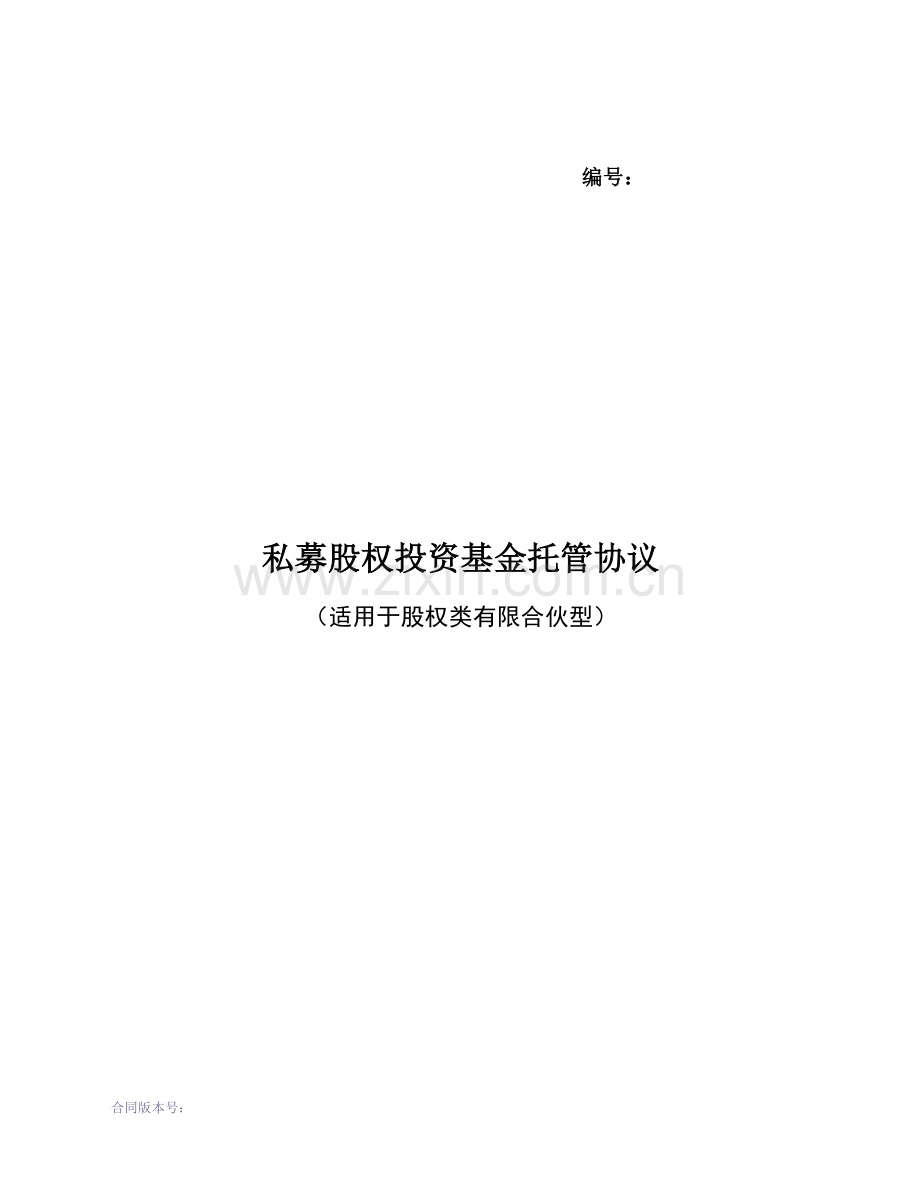 编号：

私募股权投资基金托管协议

www.zixin.com.cn

（适用于股权类有限合伙型）

合同版本号：